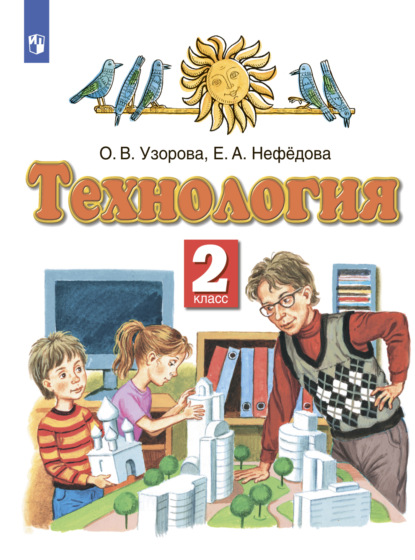 О. В. Узорова, Е. А. Нефёдова

Технология

2
класс